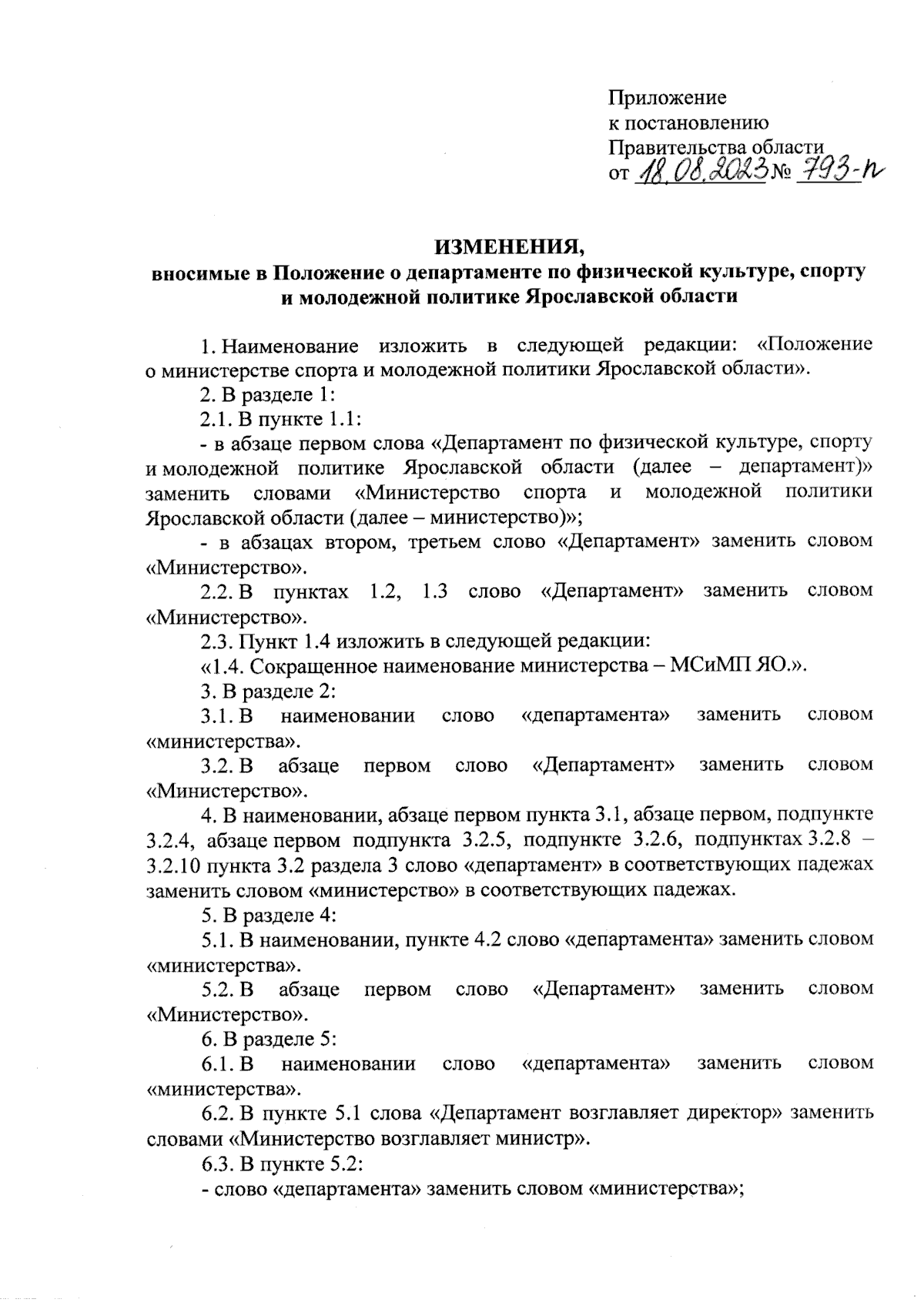 Приложение
к постановлению
Правительства области
от 18.08.2023 № 793-п

ИЗМЕНЕНИЯ,
вносимые в Положение о департаменте по физической культуре, спорту и молодежной политике Ярославской области

1. Наименование изложить в следующей редакции: «Положение о министерстве спорта и молодежной политики Ярославской области».

2. В разделе 1:

2.1. В пункте 1.1:

- в абзаце первом слова «Департамент по физической культуре, спорту и молодежной политике Ярославской области (далее – департамент)» заменить словами «Министерство спорта и молодежной политики Ярославской области (далее – министерство)»;

- в абзацах втором, третьем слово «Департамент» заменить словом «Министерство».

2.2. В пунктах 1.2, 1.3 слово «Департамент» заменить словом «Министерство».

2.3. Пункт 1.4 изложить в следующей редакции:

«1.4. Сокращенное наименование министерства – МСиМП ЯО.».

3. В разделе 2:

3.1. В наименовании слово «департамента» заменить словом «министерства».

3.2. В абзаце первом слово «Департамент» заменить словом «Министерство».

4. В наименовании, абзаце первом пункта 3.1, абзаце первом, подпункте 3.2.4, абзаце первом подпункта 3.2.5, подпункте 3.2.6, подпунктах 3.2.8 – 3.2.10 пункта 3.2 раздела 3 слово «департамент» в соответствующих падежах заменить словом «министерство» в соответствующих падежах.

5. В разделе 4:

5.1. В наименовании, пункте 4.2 слово «департамента» заменить словом «министерства».

5.2. В абзаце первом слово «Департамент» заменить словом «Министерство».

6. В разделе 5:

6.1. В наименовании слово «департамента» заменить словом «министерства».

6.2. В пункте 5.1 слова «Департамент возглавляет директор» заменить словами «Министерство возглавляет министр».

6.3. В пункте 5.2:

- слово «департамента» заменить словом «министерства»;